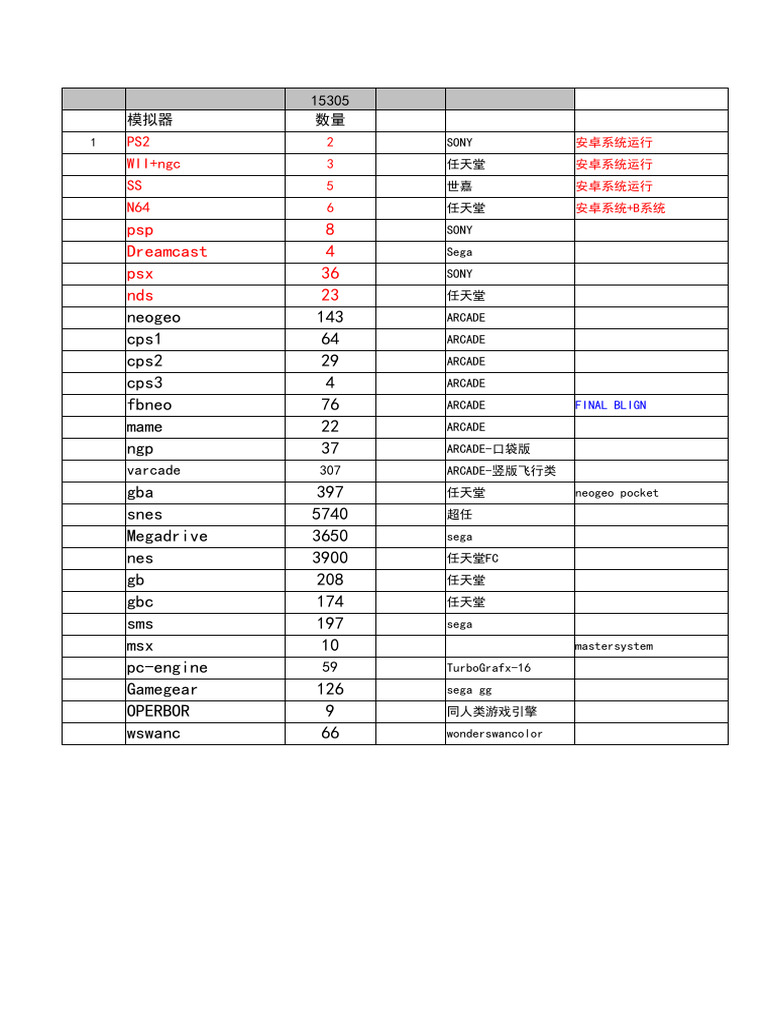 |  |  | 15305 |  |  |  |
|---|---|---|---|---|---|
|  | 模拟器 | 数量 |  |  |  |
| 1 | PS2 | 2 |  | SONY | 安卓系统运行 |
|  | WII+ngc | 3 |  | 任天堂 | 安卓系统运行 |
|  | SS | 5 |  | 世嘉 | 安卓系统运行 |
|  | N64 | 6 |  | 任天堂 | 安卓系统+B系统 |
|  | psp | 8 |  | SONY |  |
|  | Dreamcast | 4 |  | Sega |  |
|  | psx | 36 |  | SONY |  |
|  | nds | 23 |  | 任天堂 |  |
|  | neogeo | 143 |  | ARCADE |  |
|  | cps1 | 64 |  | ARCADE |  |
|  | cps2 | 29 |  | ARCADE |  |
|  | cps3 | 4 |  | ARCADE |  |
|  | fbneo | 76 |  | ARCADE | FINAL BLIGN |
|  | mame | 22 |  | ARCADE |  |
|  | ngp | 37 |  | ARCADE-口袋版 |  |
|  | varcade | 307 |  | ARCADE-竖版飞行类 |  |
|  | gba | 397 |  | 任天堂 | neogeo pocket |
|  | snes | 5740 |  | 超任 |  |
|  | Megadrive | 3650 |  | sega |  |
|  | nes | 3900 |  | 任天堂FC |  |
|  | gb | 208 |  | 任天堂 |  |
|  | gbc | 174 |  | 任天堂 |  |
|  | sms | 197 |  | sega |  |
|  | msx | 10 |  |  | mastersystem |
|  | pc-engine | 59 |  | TurboGrafx-16 |  |
|  | Gamegear | 126 |  | sega gg |  |
|  | OPERBOR | 9 |  | 同人类游戏引擎 |  |
|  | wswanc | 66 |  | wonderswancolor |  |